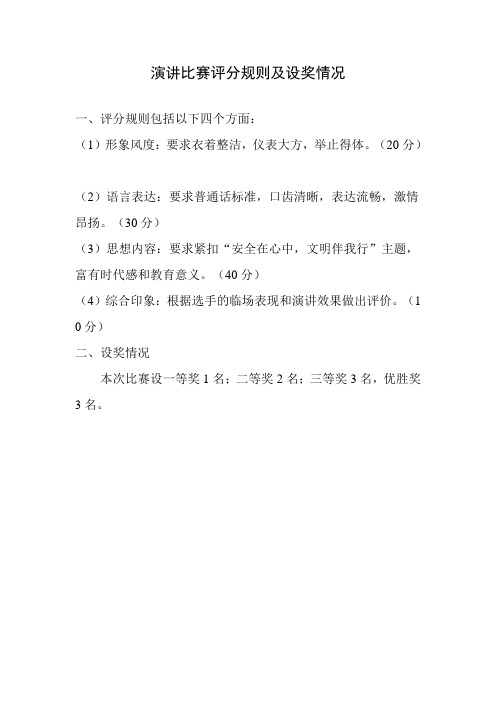 演讲比赛评分规则及设奖情况

一、评分规则包括以下四个方面：

（1）形象风度：要求衣着整洁，仪表大方，举止得体。（20分）

（2）语言表达：要求普通话标准，口齿清晰，表达流畅，激情昂扬。（30分）

（3）思想内容：要求紧扣“安全在心中，文明伴我行”主题，富有时代感和教育意义。（40分）

（4）综合印象：根据选手的临场表现和演讲效果做出评价。（10分）

二、设奖情况

本次比赛设一等奖1名；二等奖2名；三等奖3名，优胜奖3名。